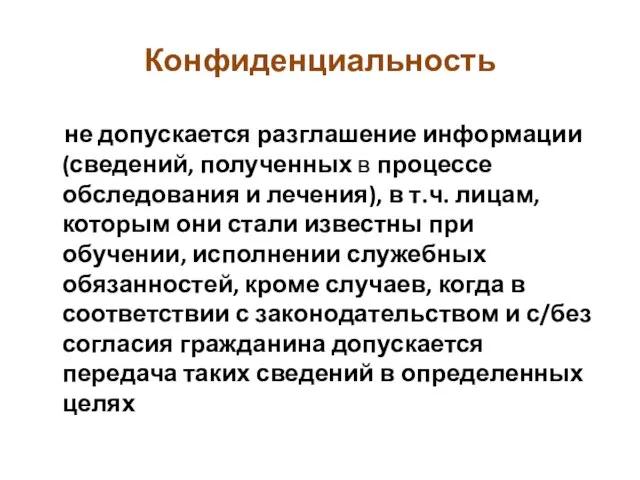 Конфиденциальность

не допускается разглашение информации (сведений, полученных в процессе обследования и лечения), в т.ч. лицам, которым они стали известны при обучении, исполнении служебных обязанностей, кроме случаев, когда в соответствии с законодательством и с/без согласия гражданина допускается передача таких сведений в определенных целях